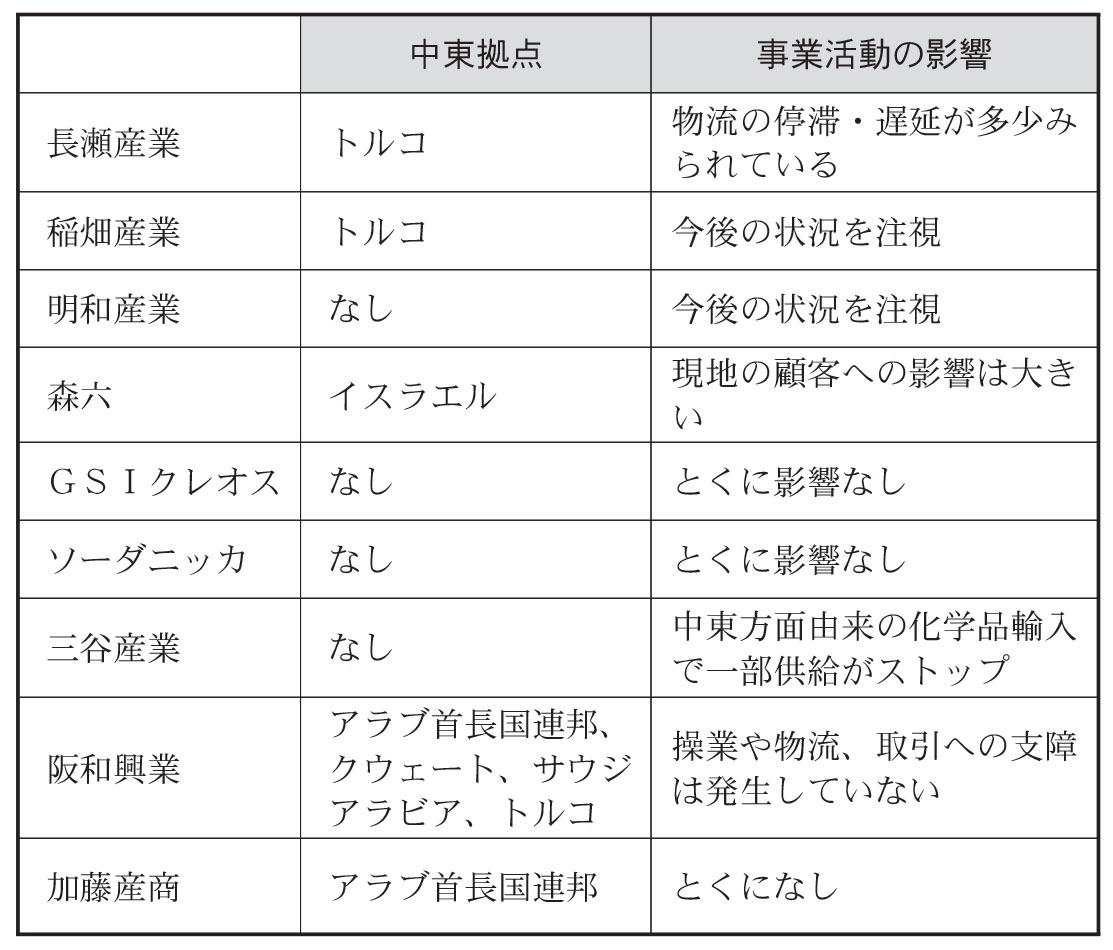 | | 中東拠点 | 事業活動の影響 |
|---|---|---|
| 長瀬産業 | トルコ | 物流の停滞・遅延が多少みられている |
| 稲畑産業 | トルコ | 今後の状況を注視 |
| 明和産業 | なし | 今後の状況を注視 |
| 森六 | イスラエル | 現地の顧客への影響は大きい |
| ＧＳＩクレオス | なし | とくに影響なし |
| ソーダニッカ | なし | とくに影響なし |
| 三谷産業 | なし | 中東方面由来の化学品輸入で一部供給がストップ |
| 阪和興業 | アラブ首長国連邦、クウェート、サウジアラビア、トルコ | 操業や物流、取引への支障は発生していない |
| 加藤産商 | アラブ首長国連邦 | とくになし |